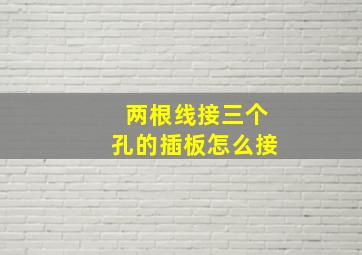 两根线接三个
孔的插板怎么接